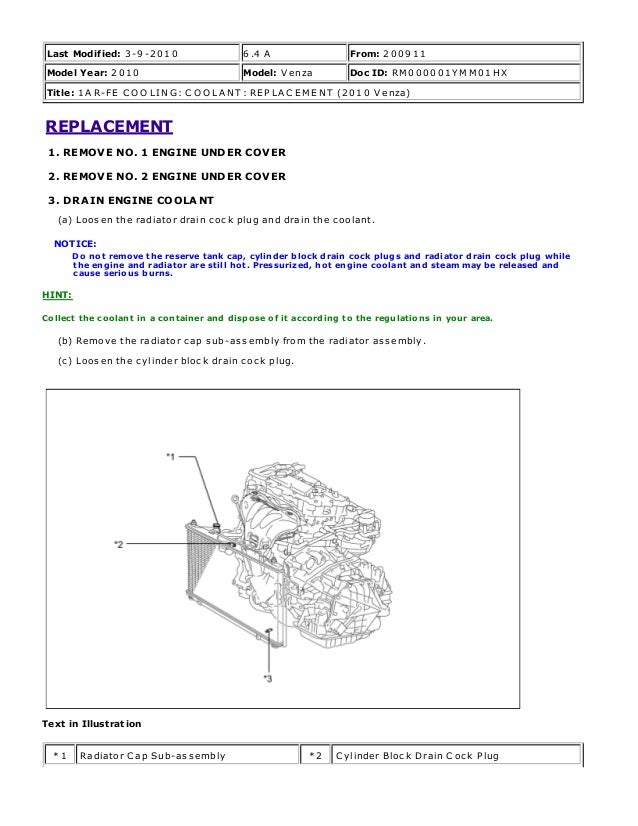 | Last Modified: 3-9-2010 | 6.4 A | From: 200911 |
|---|---|---|
| Model Year: 2010 | Model: Venza | Doc ID: RM000001YMM01HX |
| Title: 1AR-FE COOLING: COOLANT: REPLACEMENT (2010 Venza) | | |

REPLACEMENT

1. REMOVE NO. 1 ENGINE UNDER COVER

2. REMOVE NO. 2 ENGINE UNDER COVER

3. DRAIN ENGINE COOLANT

(a) Loosen the radiator drain cock plug and drain the coolant.

NOTICE:

Do not remove the reserve tank cap, cylinder block drain cock plugs and radiator drain cock plug while the engine and radiator are still hot. Pressurized, hot engine coolant and steam may be released and cause serious burns.

HINT:

Collect the coolant in a container and dispose of it according to the regulations in your area.

(b) Remove the radiator cap sub-assembly from the radiator assembly.

(c) Loosen the cylinder block drain cock plug.

*1

*2

*3

Text in Illustration

| *1 | Radiator Cap Sub-assembly | *2 | Cylinder Block Drain Cock Plug |
|---|---|---|---|